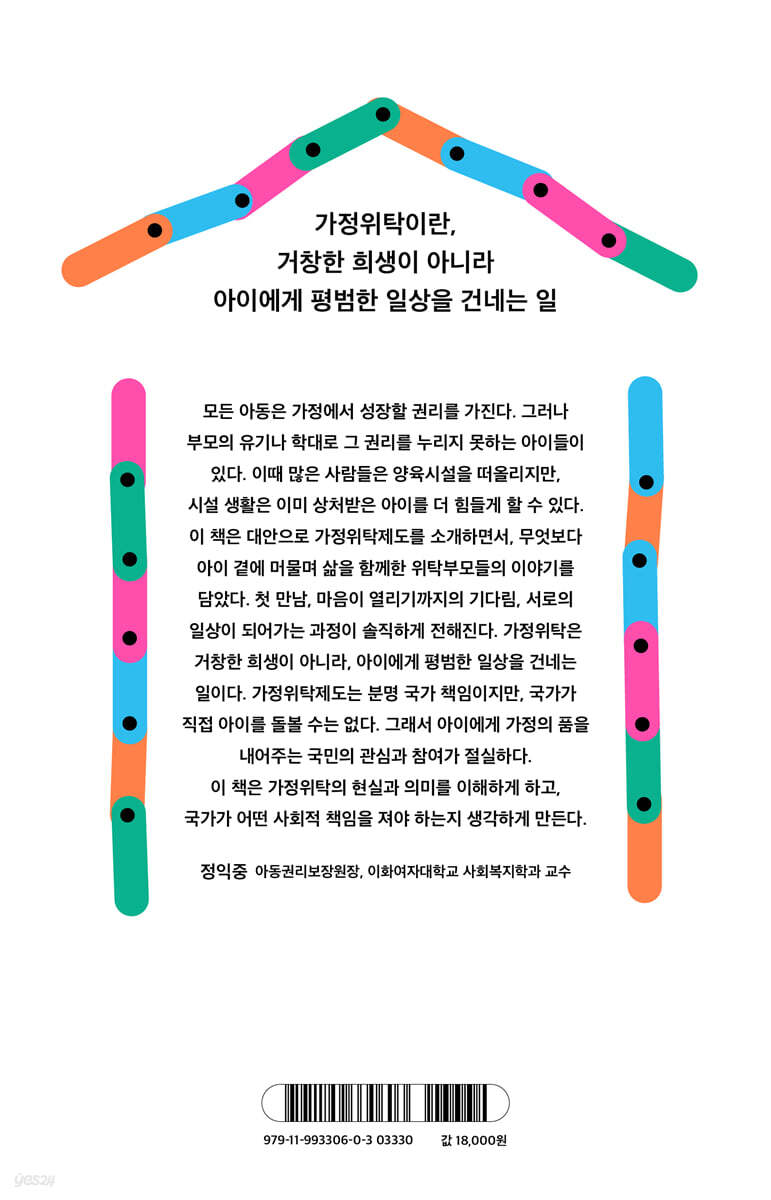 가정위탁이란,
거창한 희생이 아니라
아이에게 평범한 일상을 건네는 일

모든 아동은 가정에서 성장할 권리를 가진다. 그러나 부모의 유기나 학대로 그 권리를 누리지 못하는 아이들이 있다. 이때 많은 사람들은 양육시설을 떠올리지만, 시설 생활은 이미 상처받은 아이를 더 힘들게 할 수 있다. 이 책은 대안으로 가정위탁제도를 소개하면서, 무엇보다 아이 곁에 머물며 삶을 함께한 위탁부모들의 이야기를 담았다. 첫 만남, 마음이 열리기까지의 기다림, 서로의 일상이 되어가는 과정이 솔직하게 전해진다. 가정위탁은 거창한 희생이 아니라, 아이에게 평범한 일상을 건네는 일이다. 가정위탁제도는 분명 국가 책임이지만, 국가가 직접 아이를 돌볼 수는 없다. 그래서 아이에게 가정의 품을 내어주는 국민의 관심과 참여가 절실하다.
이 책은 가정위탁의 현실과 의미를 이해하게 하고, 국가가 어떤 사회적 책임을 져야 하는지 생각하게 만든다.

정익중 아동권리보장원장, 이화여자대학교 사회복지학과 교수

979-11-993306-0-3 03330 값 18,000원

yes24